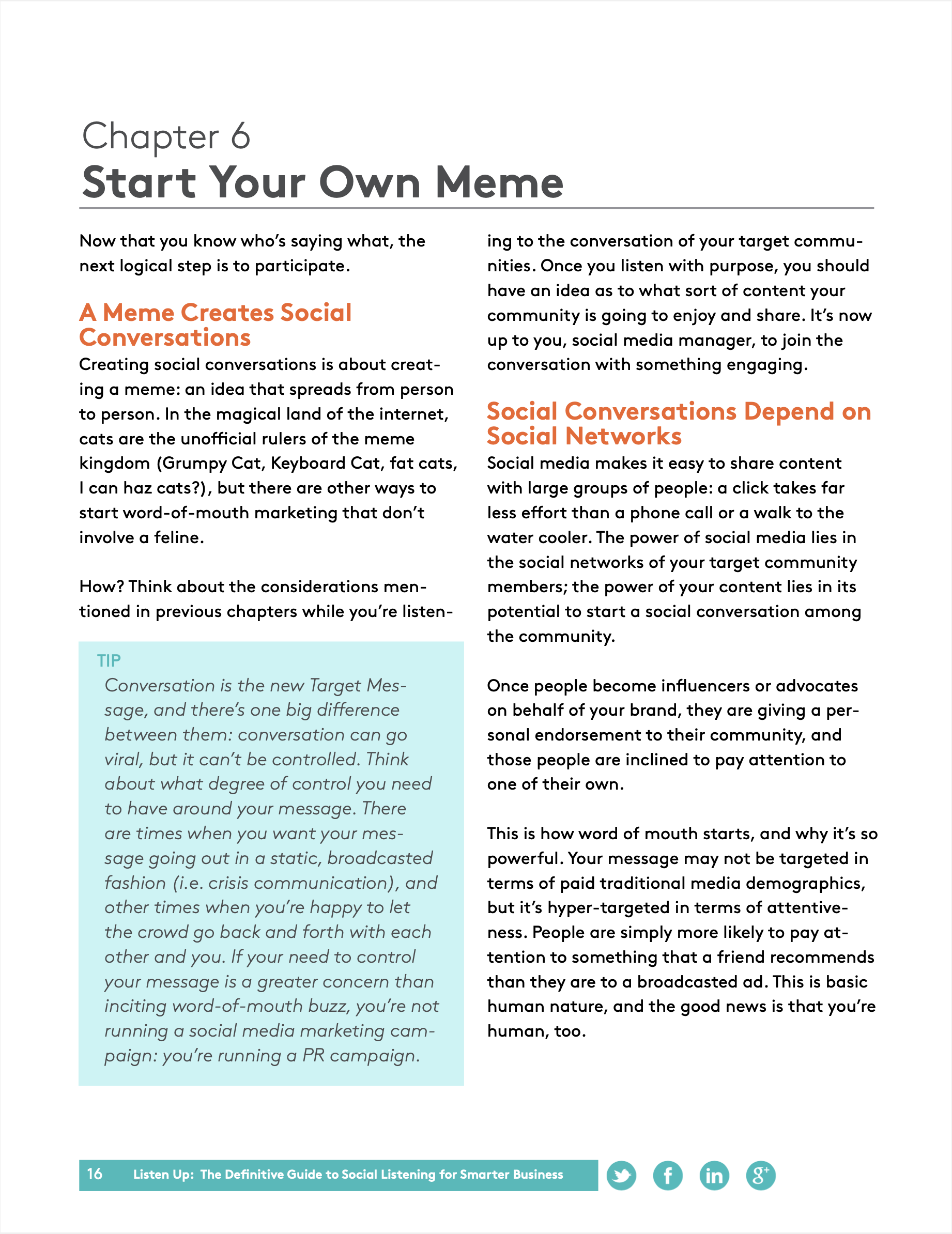 Chapter 6
Start Your Own Meme

Now that you know who's saying what, the next logical step is to participate.

A Meme Creates Social Conversations
Creating social conversations is about creating a meme: an idea that spreads from person to person. In the magical land of the internet, cats are the unofficial rulers of the meme kingdom (Grumpy Cat, Keyboard Cat, fat cats, I can haz cats?), but there are other ways to start word-of-mouth marketing that don't involve a feline.

How? Think about the considerations mentioned in previous chapters while you're listening to the conversation of your target communities. Once you listen with purpose, you should have an idea as to what sort of content your community is going to enjoy and share. It's now up to you, social media manager, to join the conversation with something engaging.

TIP
Conversation is the new Target Message, and there's one big difference between them: conversation can go viral, but it can't be controlled. Think about what degree of control you need to have around your message. There are times when you want your message going out in a static, broadcasted fashion (i.e. crisis communication), and other times when you're happy to let the crowd go back and forth with each other and you. If your need to control your message is a greater concern than inciting word-of-mouth buzz, you're not running a social media marketing campaign: you're running a PR campaign.

Social Conversations Depend on Social Networks
Social media makes it easy to share content with large groups of people: a click takes far less effort than a phone call or a walk to the water cooler. The power of social media lies in the social networks of your target community members; the power of your content lies in its potential to start a social conversation among the community.

Once people become influencers or advocates on behalf of your brand, they are giving a personal endorsement to their community, and those people are inclined to pay attention to one of their own.

This is how word of mouth starts, and why it's so powerful. Your message may not be targeted in terms of paid traditional media demographics, but it's hyper-targeted in terms of attentiveness. People are simply more likely to pay attention to something that a friend recommends than they are to a broadcasted ad. This is basic human nature, and the good news is that you're human, too.

16 Listen Up: The Definitive Guide to Social Listening for Smarter Business